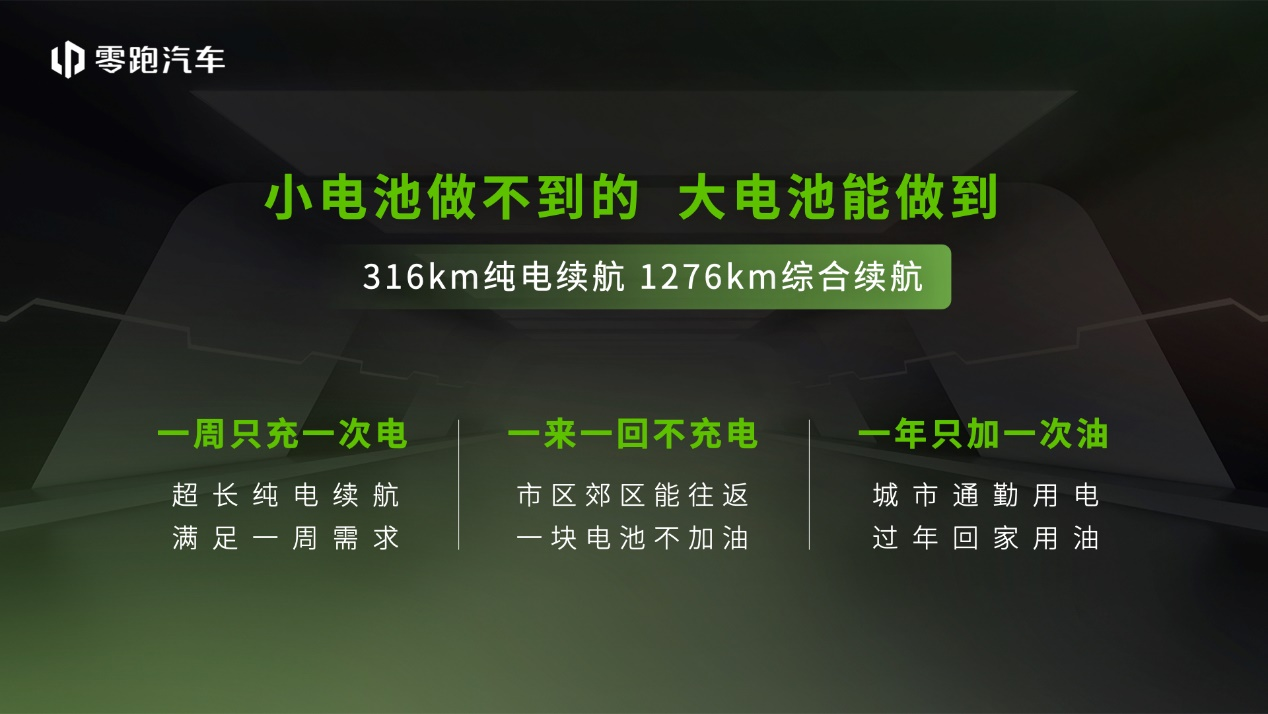 零跑汽车

小电池做不到的 大电池能做到

316km纯电续航 1276km综合续航

一周只充一次电

超长纯电续航
满足一周需求

一来一回不充电

市区郊区能往返
一块电池不加油

一年只加一次油

城市通勤用电
过年回家用油